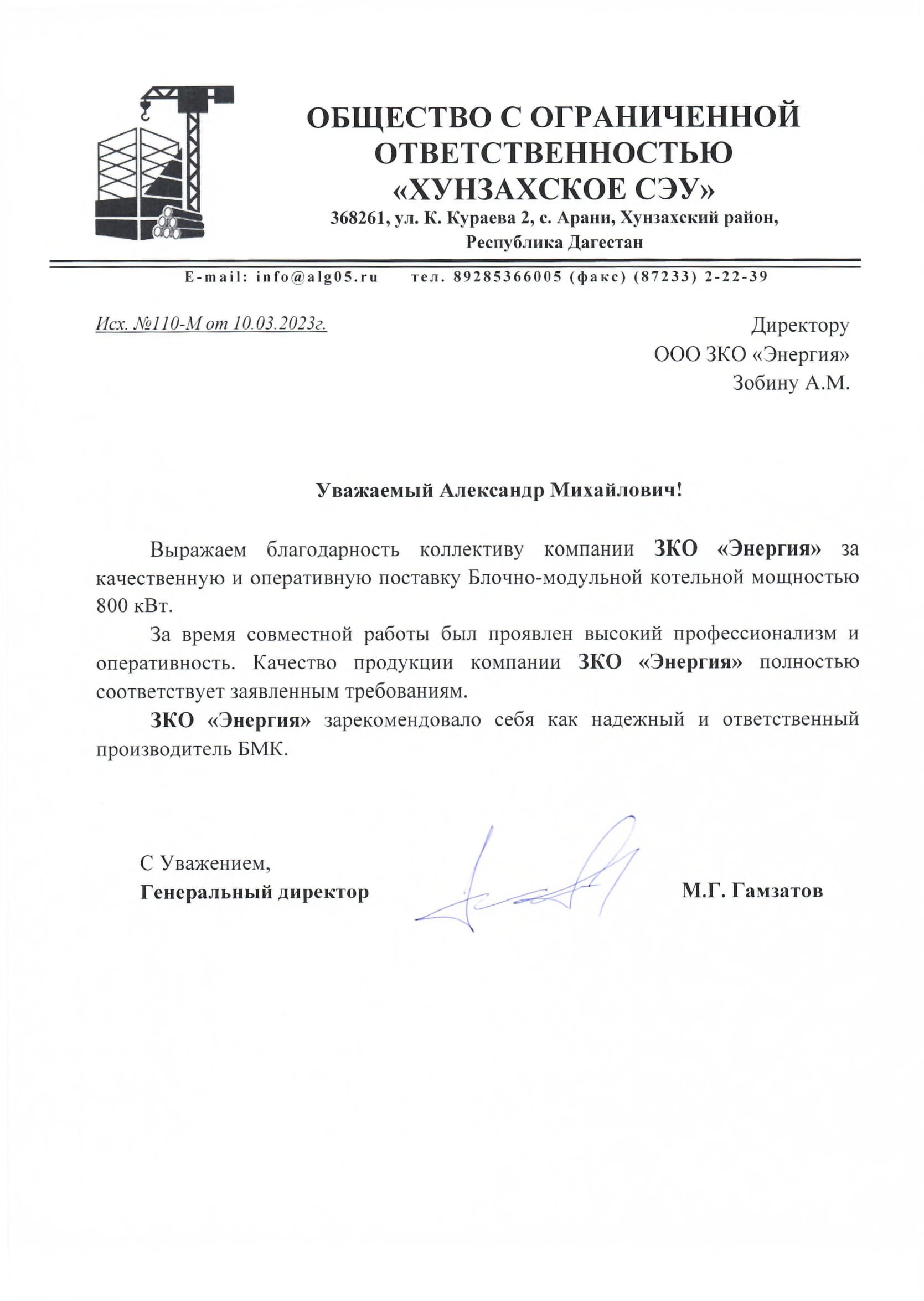 ОБЩЕСТВО С ОГРАНИЧЕННОЙ ОТВЕТСТВЕННОСТЬЮ «ХУНЗАХСКОЕ СЭУ»
368261, ул. К. Кураева 2, с. Арани, Хунзахский район, Республика Дагестан

E-mail: info@alg05.ru тел. 89285366005 (факс) (87233) 2-22-39

Исх. №110-М от 10.03.2023г.

Директору
ООО ЗКО «Энергия»
Зобину А.М.

Уважаемый Александр Михайлович!

Выражаем благодарность коллективу компании ЗКО «Энергия» за качественную и оперативную поставку Блочно-модульной котельной мощностью 800 кВт.

За время совместной работы был проявлен высокий профессионализм и оперативность. Качество продукции компании ЗКО «Энергия» полностью соответствует заявленным требованиям.

ЗКО «Энергия» зарекомендовало себя как надежный и ответственный производитель БМК.

С Уважением,
Генеральный директор М.Г. Гамзатов